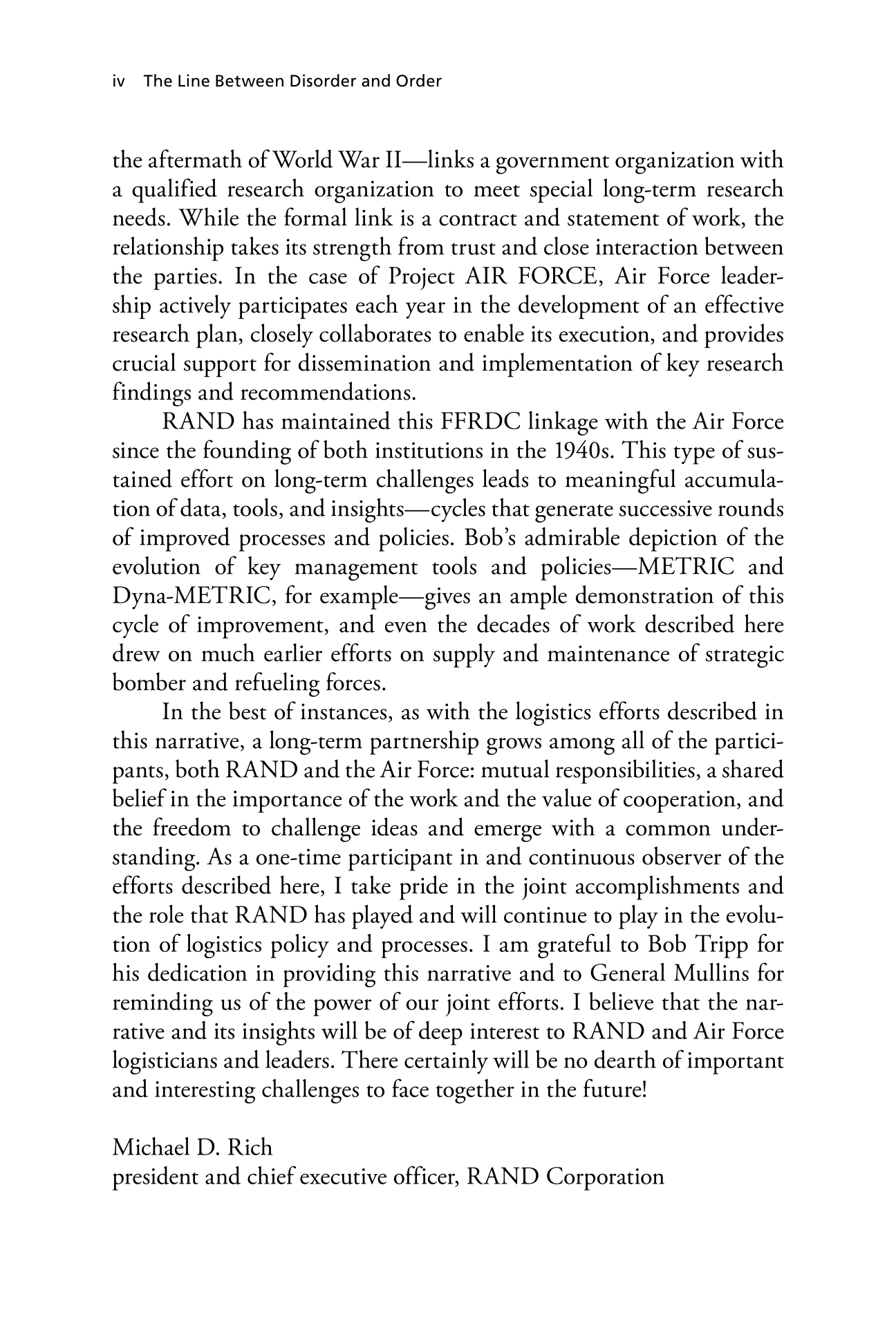 iv The Line Between Disorder and Order

the aftermath of World War II—links a government organization with a qualified research organization to meet special long-term research needs. While the formal link is a contract and statement of work, the relationship takes its strength from trust and close interaction between the parties. In the case of Project AIR FORCE, Air Force leadership actively participates each year in the development of an effective research plan, closely collaborates to enable its execution, and provides crucial support for dissemination and implementation of key research findings and recommendations.

RAND has maintained this FFRDC linkage with the Air Force since the founding of both institutions in the 1940s. This type of sustained effort on long-term challenges leads to meaningful accumulation of data, tools, and insights—cycles that generate successive rounds of improved processes and policies. Bob's admirable depiction of the evolution of key management tools and policies—METRIC and Dyna-METRIC, for example—gives an ample demonstration of this cycle of improvement, and even the decades of work described here drew on much earlier efforts on supply and maintenance of strategic bomber and refueling forces.

In the best of instances, as with the logistics efforts described in this narrative, a long-term partnership grows among all of the participants, both RAND and the Air Force: mutual responsibilities, a shared belief in the importance of the work and the value of cooperation, and the freedom to challenge ideas and emerge with a common understanding. As a one-time participant in and continuous observer of the efforts described here, I take pride in the joint accomplishments and the role that RAND has played and will continue to play in the evolution of logistics policy and processes. I am grateful to Bob Tripp for his dedication in providing this narrative and to General Mullins for reminding us of the power of our joint efforts. I believe that the narrative and its insights will be of deep interest to RAND and Air Force logisticians and leaders. There certainly will be no dearth of important and interesting challenges to face together in the future!

Michael D. Rich
president and chief executive officer, RAND Corporation